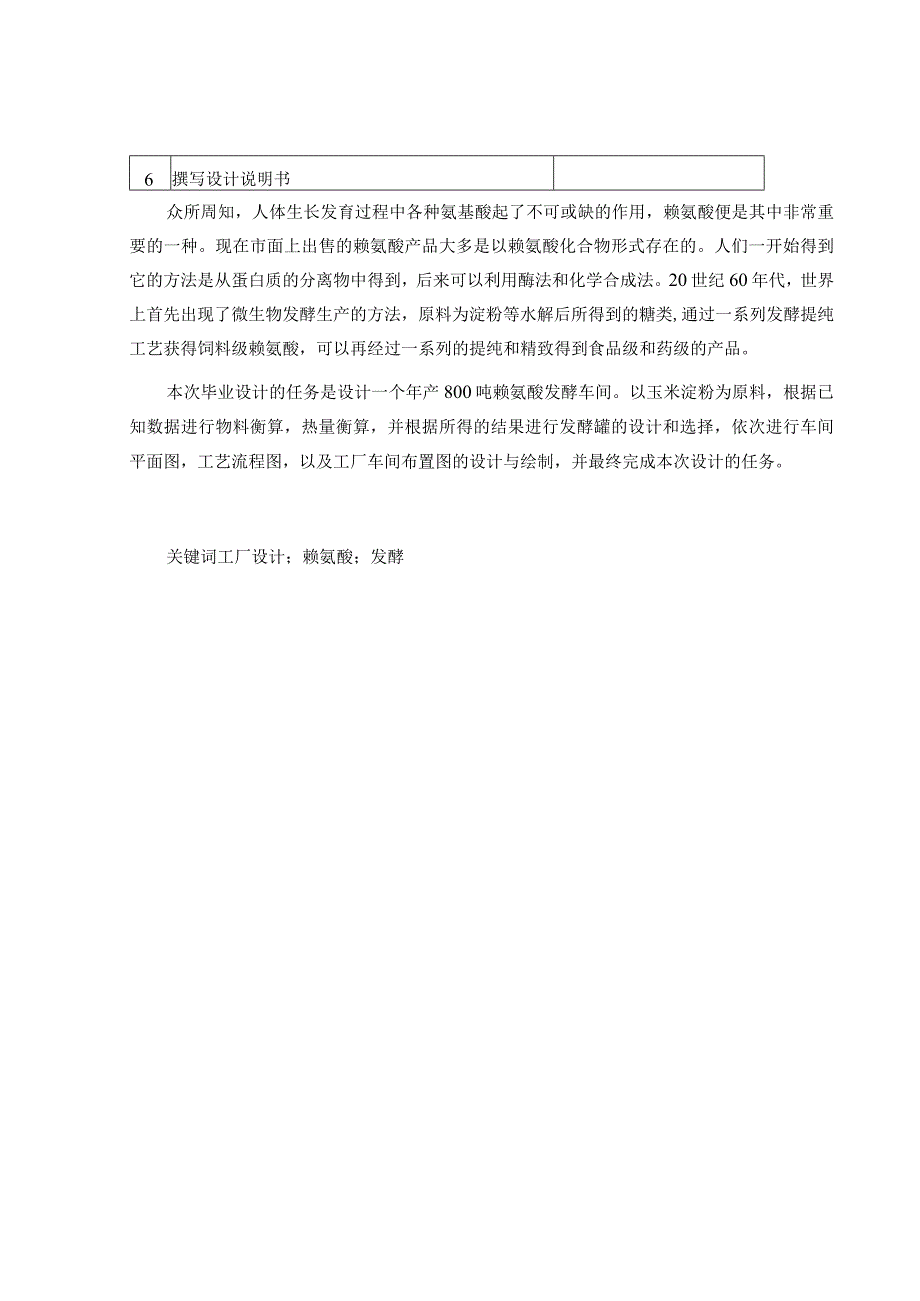 | 6 | 撰写设计说明书 |  |
|---|---|---|

众所周知，人体生长发育过程中各种氨基酸起了不可或缺的作用，赖氨酸便是其中非常重要的一种。现在市面上出售的赖氨酸产品大多是以赖氨酸化合物形式存在的。人们一开始得到它的方法是从蛋白质的分离物中得到，后来可以利用酶法和化学合成法。20世纪60年代，世界上首先出现了微生物发酵生产的方法，原料为淀粉等水解后所得到的糖类，通过一系列发酵提纯工艺获得饲料级赖氨酸，可以再经过一系列的提纯和精致得到食品级和药级的产品。

本次毕业设计的任务是设计一个年产800吨赖氨酸发酵车间。以玉米淀粉为原料，根据已知数据进行物料衡算，热量衡算，并根据所得的结果进行发酵罐的设计和选择，依次进行车间平面图，工艺流程图，以及工厂车间布置图的设计与绘制，并最终完成本次设计的任务。

关键词工厂设计；赖氨酸；发酵